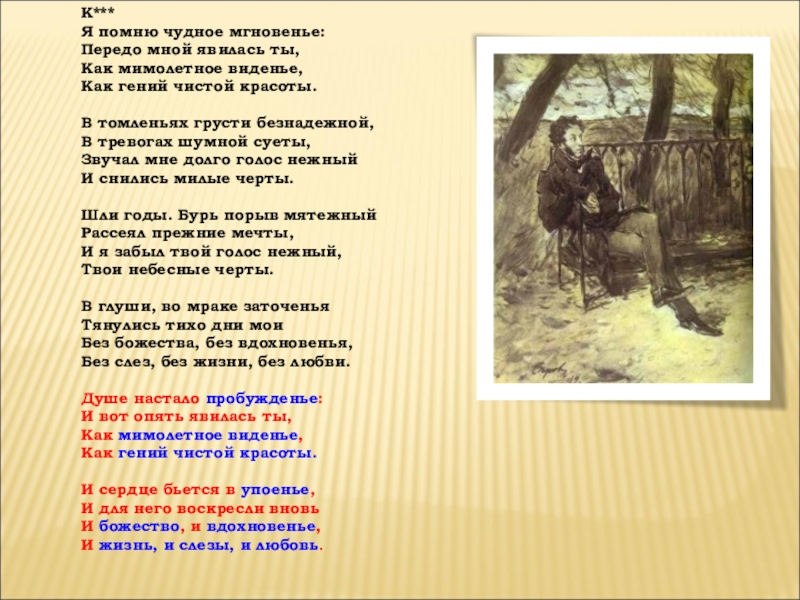 К***
Я помню чудное мгновенье:
Передо мной явилась ты,
Как мимолетное виденье,
Как гений чистой красоты.

В томленьях грусти безнадежной,
В тревогах шумной суеты,
Звучал мне долго голос нежный
И снились милые черты.

Шли годы. Бурь порыв мятежный
Рассеял прежние мечты,
И я забыл твой голос нежный,
Твои небесные черты.

В глуши, во мраке заточенья
Тянулись тихо дни мои
Без божества, без вдохновенья,
Без слез, без жизни, без любви.

Душе настало пробужденье:
И вот опять явилась ты,
Как мимолетное виденье,
Как гений чистой красоты.

И сердце бьется в упоенье,
И для него воскресли вновь
И божество, и вдохновенье,
И жизнь, и слезы, и любовь.